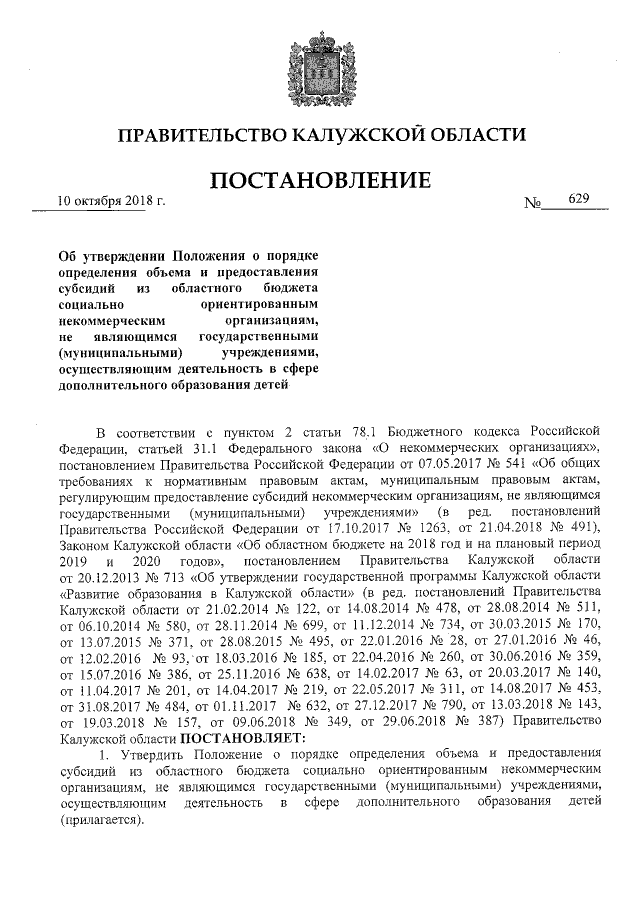 ПРАВИТЕЛЬСТВО КАЛУЖСКОЙ ОБЛАСТИ

ПОСТАНОВЛЕНИЕ

10 октября 2018 г. № 629

Об утверждении Положения о порядке определения объема и предоставления субсидий из областного бюджета социально ориентированным некоммерческим организациям, не являющимся государственными (муниципальными) учреждениями, осуществляющим деятельность в сфере дополнительного образования детей

В соответствии с пунктом 2 статьи 78.1 Бюджетного кодекса Российской Федерации, статьей 31.1 Федерального закона «О некоммерческих организациях», постановлением Правительства Российской Федерации от 07.05.2017 № 541 «Об общих требованиях к нормативным правовым актам, муниципальным правовым актам, регулирующим предоставление субсидий некоммерческим организациям, не являющимся государственными (муниципальными) учреждениями» (в ред. постановлений Правительства Российской Федерации от 17.10.2017 № 1263, от 21.04.2018 № 491), Законом Калужской области «Об областном бюджете на 2018 год и на плановый период 2019 и 2020 годов», постановлением Правительства Калужской области от 20.12.2013 № 713 «Об утверждении государственной программы Калужской области «Развитие образования в Калужской области» (в ред. постановлений Правительства Калужской области от 21.02.2014 № 122, от 14.08.2014 № 478, от 28.08.2014 № 511, от 06.10.2014 № 580, от 28.11.2014 № 699, от 11.12.2014 № 734, от 30.03.2015 № 170, от 13.07.2015 № 371, от 28.08.2015 № 495, от 22.01.2016 № 28, от 27.01.2016 № 46, от 12.02.2016 № 93, от 18.03.2016 № 185, от 22.04.2016 № 260, от 30.06.2016 № 359, от 15.07.2016 № 386, от 25.11.2016 № 638, от 14.02.2017 № 63, от 20.03.2017 № 140, от 11.04.2017 № 201, от 14.04.2017 № 219, от 22.05.2017 № 311, от 14.08.2017 № 453, от 31.08.2017 № 484, от 01.11.2017 № 632, от 27.12.2017 № 790, от 13.03.2018 № 143, от 19.03.2018 № 157, от 09.06.2018 № 349, от 29.06.2018 № 387) Правительство Калужской области ПОСТАНОВЛЯЕТ:

1. Утвердить Положение о порядке определения объема и предоставления субсидий из областного бюджета социально ориентированным некоммерческим организациям, не являющимся государственными (муниципальными) учреждениями, осуществляющим деятельность в сфере дополнительного образования детей (прилагается).